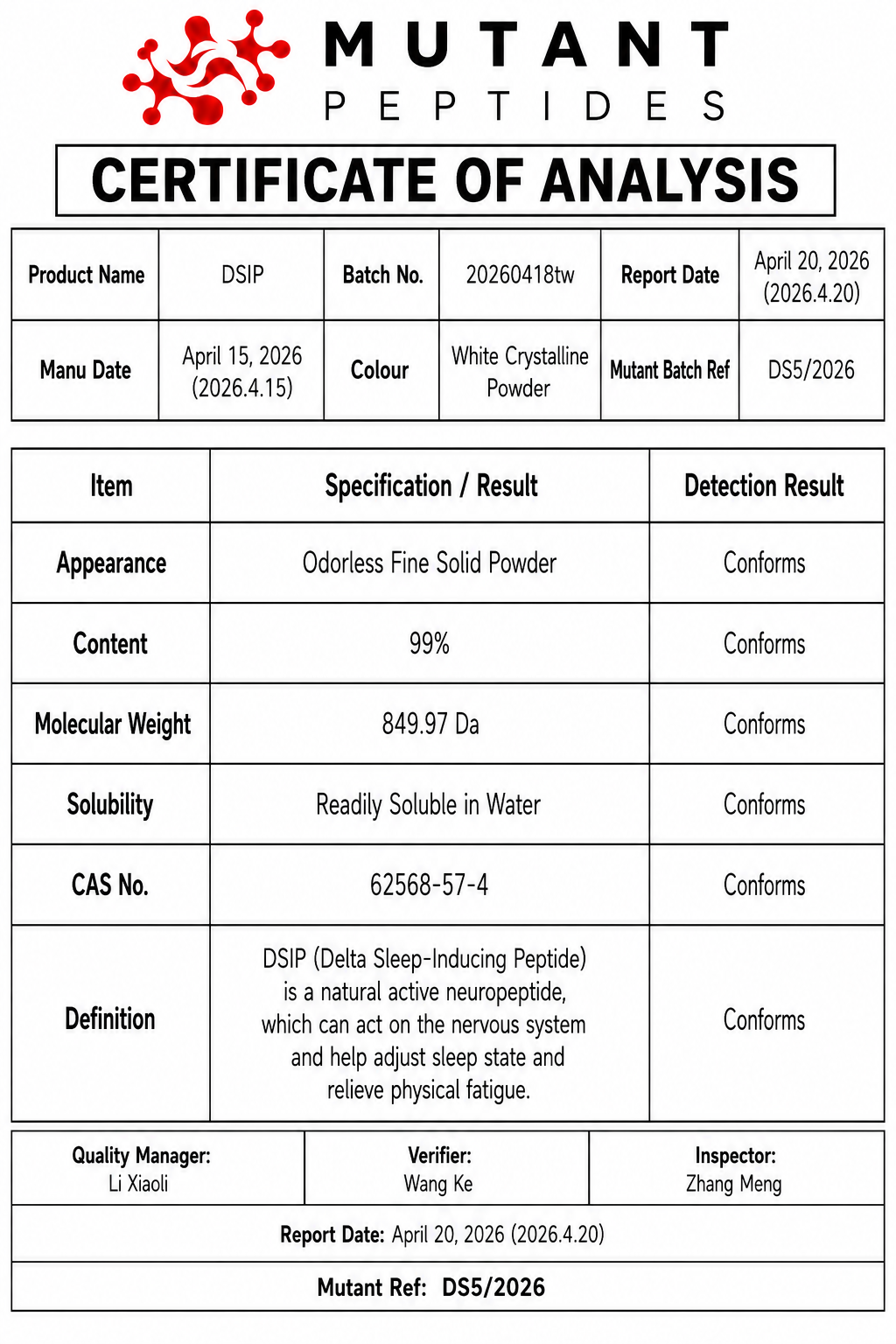 MUTANT
PEPTIDES

CERTIFICATE OF ANALYSIS

| Product Name | DSIP | Batch No. | 20260418tw | Report Date | April 20, 2026 (2026.4.20) |
|---|---|---|---|---|---|
| Manu Date | April 15, 2026 (2026.4.15) | Colour | White Crystalline Powder | Mutant Batch Ref | DS5/2026 |

| Item | Specification / Result | Detection Result |
|---|---|---|
| Appearance | Odorless Fine Solid Powder | Conforms |
| Content | 99% | Conforms |
| Molecular Weight | 849.97 Da | Conforms |
| Solubility | Readily Soluble in Water | Conforms |
| CAS No. | 62568-57-4 | Conforms |
| Definition | DSIP (Delta Sleep-Inducing Peptide) is a natural active neuropeptide, which can act on the nervous system and help adjust sleep state and relieve physical fatigue. | Conforms |

Quality Manager:
Li Xiaoli

Verifier:
Wang Ke

Inspector:
Zhang Meng

Report Date: April 20, 2026 (2026.4.20)

Mutant Ref: DS5/2026